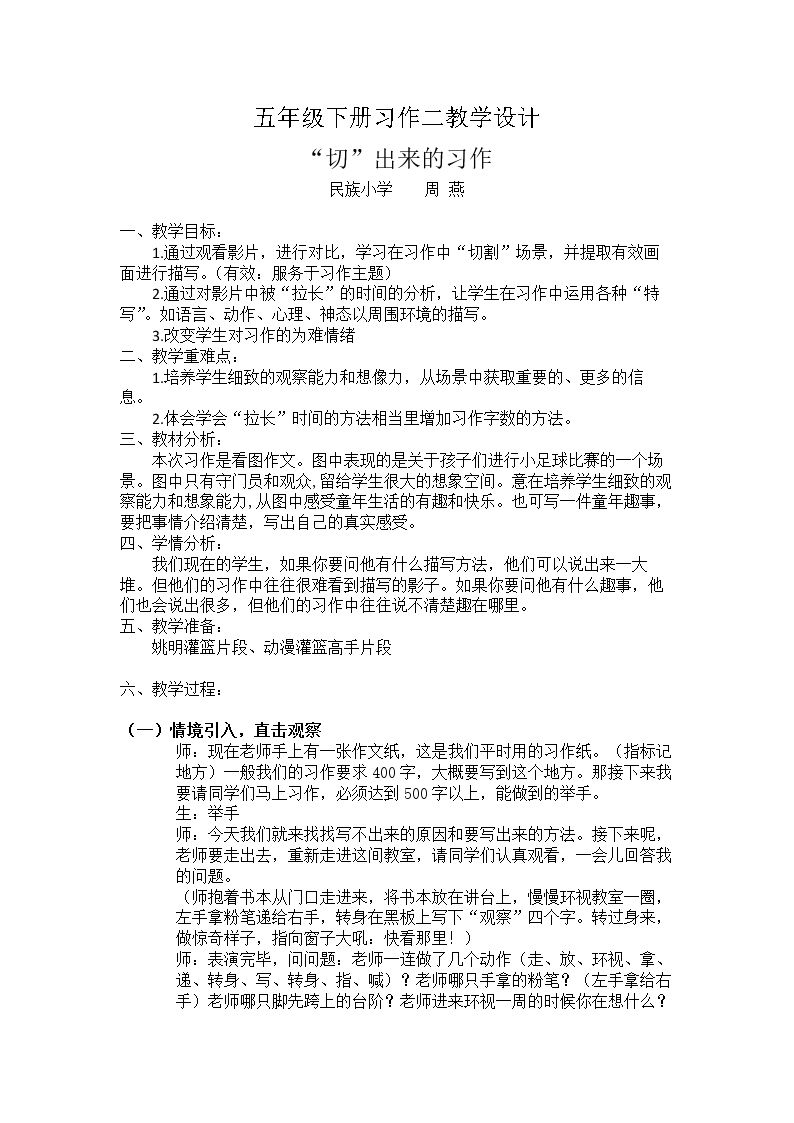 五年级下册习作二教学设计

“切”出来的习作

民族小学 周 燕

一、教学目标：

1.通过观看影片，进行对比，学习在习作中“切割”场景，并提取有效画面进行描写。(有效：服务于习作主题)

2.通过对影片中被“拉长”的时间的分析，让学生在习作中运用各种“特写”。如语言、动作、心理、神态以周围环境的描写。

3.改变学生对习作的为难情绪

二、教学重难点：

1.培养学生细致的观察能力和想像力，从场景中获取重要的、更多的信息。

2.体会学会“拉长”时间的方法相当里增加习作字数的方法。

三、教材分析：

本次习作是看图作文。图中表现的是关于孩子们进行小足球比赛的一个场景。图中只有守门员和观众,留给学生很大的想象空间。意在培养学生细致的观察能力和想象能力,从图中感受童年生活的有趣和快乐。也可写一件童年趣事，要把事情介绍清楚，写出自己的真实感受。

四、学情分析：

我们现在的学生，如果你要问他有什么描写方法，他们可以说出来一大堆。但他们的习作中往往很难看到描写的影子。如果你要问他有什么趣事，他们也会说出很多，但他们的习作中往往说不清楚趣在哪里。

五、教学准备：

姚明灌篮片段、动漫灌篮高手片段

六、教学过程：

（一）情境引入，直击观察

师：现在老师手上有一张作文纸，这是我们平时用的习作纸。（指标记地方）一般我们的习作要求400字，大概要写到这个地方。那接下来我要请同学们马上习作，必须达到500字以上，能做到的举手。

生：举手

师：今天我们就来找找写不出来的原因和要写出来的方法。接下来呢，老师要走出去，重新走进这间教室，请同学们认真观看，一会儿回答我的问题。

（师抱着书本从门口走进来，将书本放在讲台上，慢慢环视教室一圈，左手拿粉笔递给右手，转身在黑板上写下“观察”四个字。转过身来，做惊奇样子，指向窗子大吼：快看那里！）

师：表演完毕，问问题：老师一连做了几个动作（走、放、环视、拿、递、转身、写、转身、指、喊）？老师哪只手拿的粉笔？（左手拿给右手）老师哪只脚先跨上的台阶？老师进来环视一周的时候你在想什么？